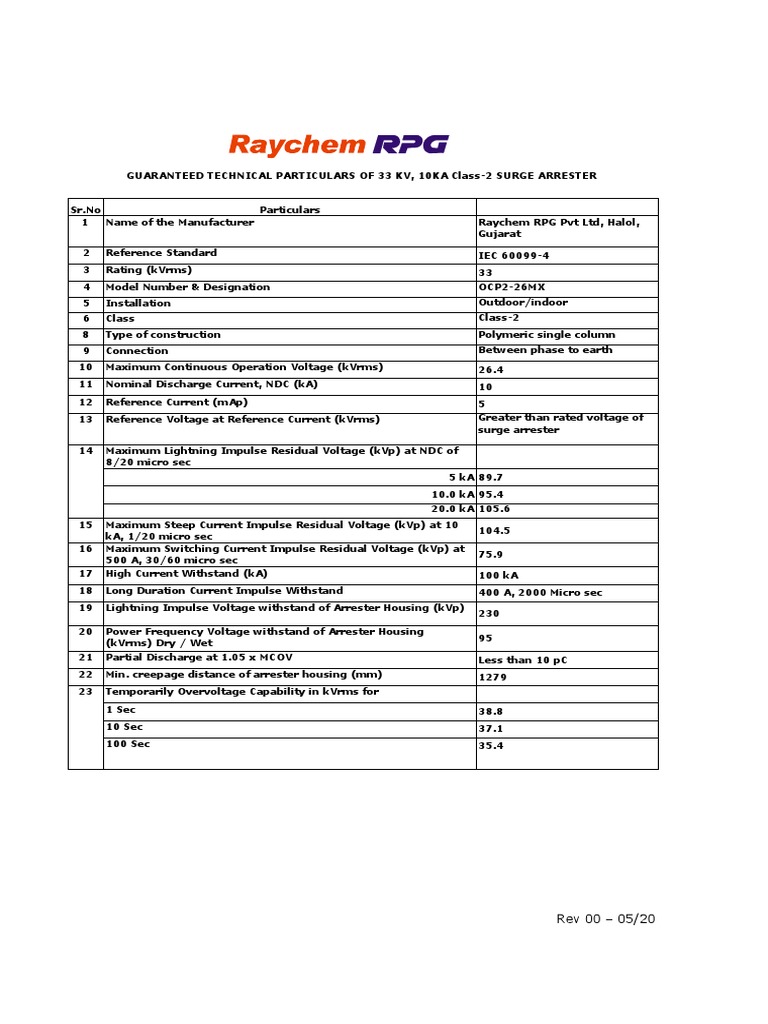 Raychem RPG

GUARANTEED TECHNICAL PARTICULARS OF 33 KV, 10KA Class-2 SURGE ARRESTER

| Sr.No | Particulars | |
|---|---|---|
| 1 | Name of the Manufacturer | Raychem RPG Pvt Ltd, Halol, Gujarat |
| 2 | Reference Standard | IEC 60099-4 |
| 3 | Rating (kVrms) | 33 |
| 4 | Model Number & Designation | OCP2-26MX |
| 5 | Installation | Outdoor/indoor |
| 6 | Class | Class-2 |
| 8 | Type of construction | Polymeric single column |
| 9 | Connection | Between phase to earth |
| 10 | Maximum Continuous Operation Voltage (kVrms) | 26.4 |
| 11 | Nominal Discharge Current, NDC (kA) | 10 |
| 12 | Reference Current (mAp) | 5 |
| 13 | Reference Voltage at Reference Current (kVrms) | Greater than rated voltage of surge arrester |
| 14 | Maximum Lightning Impulse Residual Voltage (kVp) at NDC of 8/20 micro sec | |
| | 5 kA | 89.7 |
| | 10.0 kA | 95.4 |
| | 20.0 kA | 105.6 |
| 15 | Maximum Steep Current Impulse Residual Voltage (kVp) at 10 kA, 1/20 micro sec | 104.5 |
| 16 | Maximum Switching Current Impulse Residual Voltage (kVp) at 500 A, 30/60 micro sec | 75.9 |
| 17 | High Current Withstand (kA) | 100 kA |
| 18 | Long Duration Current Impulse Withstand | 400 A, 2000 Micro sec |
| 19 | Lightning Impulse Voltage withstand of Arrester Housing (kVp) | 230 |
| 20 | Power Frequency Voltage withstand of Arrester Housing (kVrms) Dry / Wet | 95 |
| 21 | Partial Discharge at 1.05 x MCOV | Less than 10 pC |
| 22 | Min. creepage distance of arrester housing (mm) | 1279 |
| 23 | Temporarily Overvoltage Capability in kVrms for | |
| | 1 Sec | 38.8 |
| | 10 Sec | 37.1 |
| | 100 Sec | 35.4 |

Rev 00 – 05/20